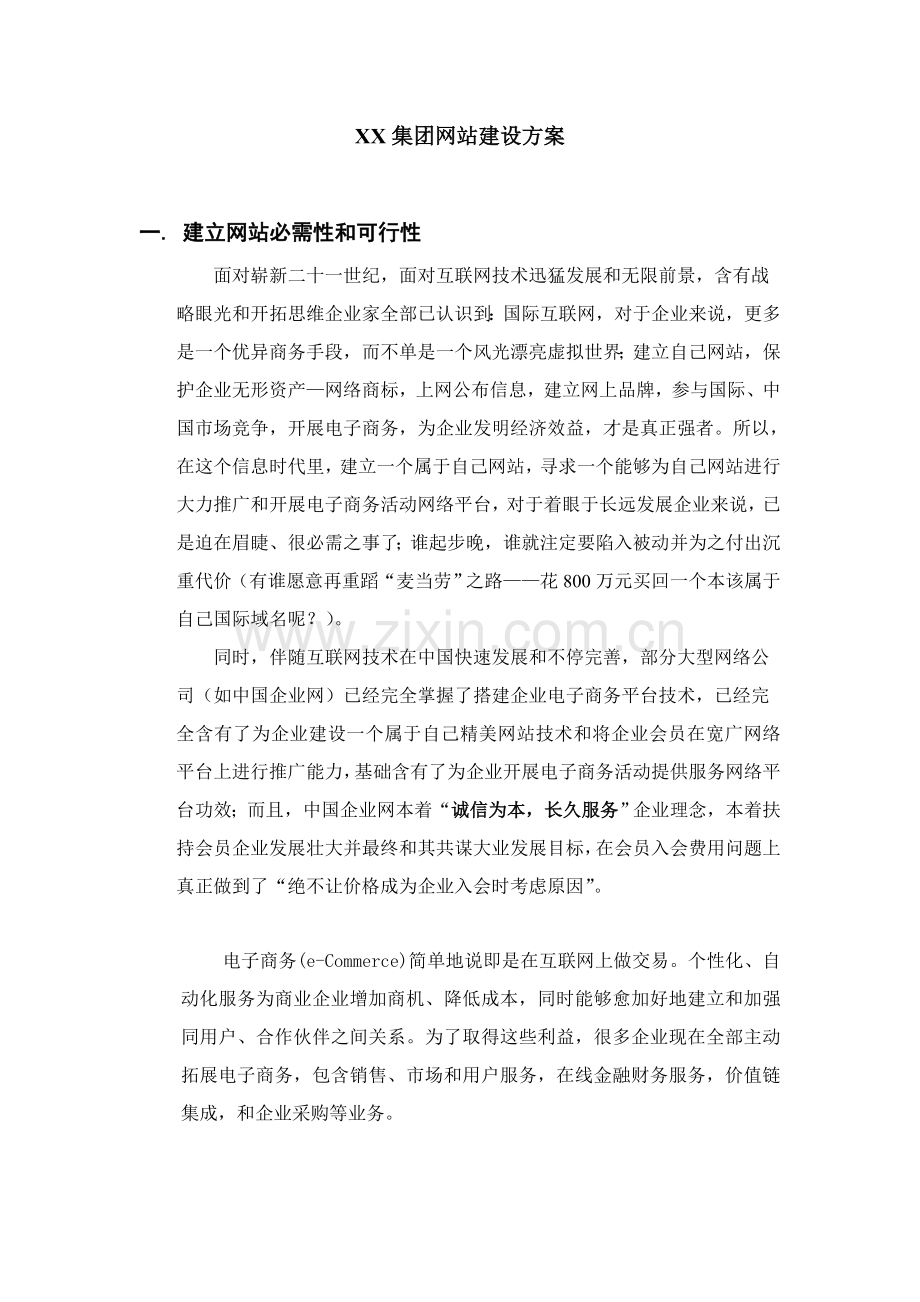 XX集团网站建设方案

一. 建立网站必需性和可行性

面对崭新二十一世纪，面对互联网技术迅猛发展和无限前景，含有战略眼光和开拓思维企业家全部已认识到：国际互联网，对于企业来说，更多是一个优异商务手段，而不单是一个风光漂亮虚拟世界；建立自己网站，保护企业无形资产—网络商标，上网公布信息，建立网上品牌，参与国际、中国市场竞争，开展电子商务，为企业发明经济效益，才是真正强者。所以，在这个信息时代里，建立一个属于自己网站，寻求一个能够为自己网站进行大力推广和开展电子商务活动网络平台，对于着眼于长远发展企业来说，已是迫在眉睫、很必需之事了；谁起步晚，谁就注定要陷入被动并为之付出沉重代价（有谁愿意再重蹈“麦当劳”之路——花800万元买回一个本该属于自己国际域名呢？）。

同时，伴随互联网技术在中国快速发展和不停完善，部分大型网络公司（如中国企业网）已经完全掌握了搭建企业电子商务平台技术，已经完全含有了为企业建设一个属于自己精美网站技术和将企业会员在宽广网络平台上进行推广能力，基础含有了为企业开展电子商务活动提供服务网络平台功效；而且，中国企业网本着“诚信为本，长久服务”企业理念，本着扶持会员企业发展壮大并最终和其共谋大业发展目标，在会员入会费用问题上真正做到了“绝不让价格成为企业入会时考虑原因”。

电子商务(e-Commerce)简单地说即是在互联网上做交易。个性化、自动化服务为商业企业增加商机、降低成本，同时能够愈加好地建立和加强同用户、合作伙伴之间关系。为了取得这些利益，很多企业现在全部主动拓展电子商务，包含销售、市场和用户服务，在线金融财务服务，价值链集成，和企业采购等业务。

www.zixin.com.cn